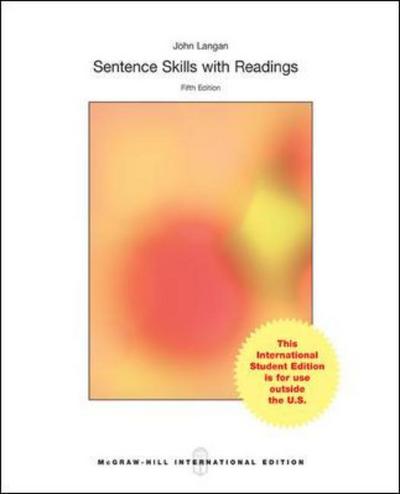 John Langan

Sentence Skills with Readings

Fifth Edition

This International Student Edition is for use outside the U.S.

McGRAW-HILL INTERNATIONAL EDITION